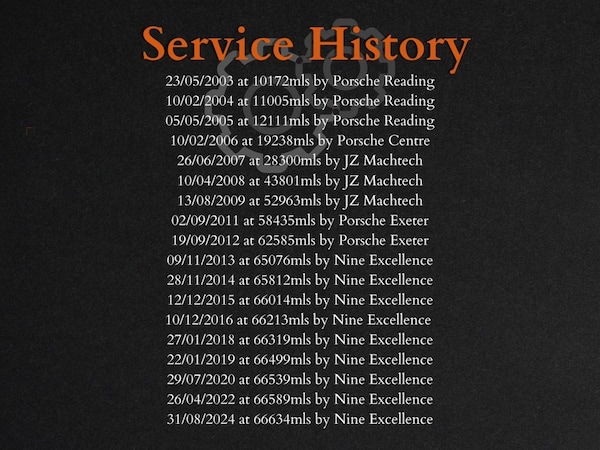 Service History

23/05/2003 at 10172mls by Porsche Reading
10/02/2004 at 11005mls by Porsche Reading
05/05/2005 at 12111mls by Porsche Reading
10/02/2006 at 19238mls by Porsche Centre
26/06/2007 at 28300mls by JZ Machtech
10/04/2008 at 43801mls by JZ Machtech
13/08/2009 at 52963mls by JZ Machtech
02/09/2011 at 58435mls by Porsche Exeter
19/09/2012 at 62585mls by Porsche Exeter
09/11/2013 at 65076mls by Nine Excellence
28/11/2014 at 65812mls by Nine Excellence
12/12/2015 at 66014mls by Nine Excellence
10/12/2016 at 66213mls by Nine Excellence
27/01/2018 at 66319mls by Nine Excellence
22/01/2019 at 66499mls by Nine Excellence
29/07/2020 at 66539mls by Nine Excellence
26/04/2022 at 66589mls by Nine Excellence
31/08/2024 at 66634mls by Nine Excellence